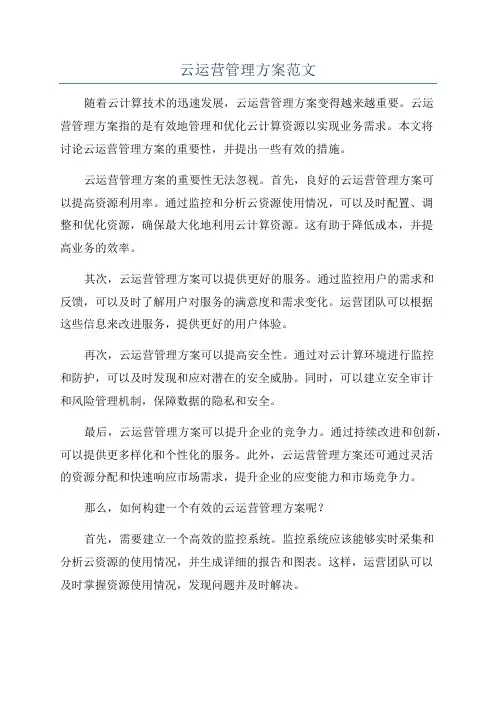 云运营管理方案范文

随着云计算技术的迅速发展，云运营管理方案变得越来越重要。云运营管理方案指的是有效地管理和优化云计算资源以实现业务需求。本文将讨论云运营管理方案的重要性，并提出一些有效的措施。

云运营管理方案的重要性无法忽视。首先，良好的云运营管理方案可以提高资源利用率。通过监控和分析云资源使用情况，可以及时配置、调整和优化资源，确保最大化地利用云计算资源。这有助于降低成本，并提高业务的效率。

其次，云运营管理方案可以提供更好的服务。通过监控用户的需求和反馈，可以及时了解用户对服务的满意度和需求变化。运营团队可以根据这些信息来改进服务，提供更好的用户体验。

再次，云运营管理方案可以提高安全性。通过对云计算环境进行监控和防护，可以及时发现和应对潜在的安全威胁。同时，可以建立安全审计和风险管理机制，保障数据的隐私和安全。

最后，云运营管理方案可以提升企业的竞争力。通过持续改进和创新，可以提供更多样化和个性化的服务。此外，云运营管理方案还可通过灵活的资源分配和快速响应市场需求，提升企业的应变能力和市场竞争力。

那么，如何构建一个有效的云运营管理方案呢？

首先，需要建立一个高效的监控系统。监控系统应该能够实时采集和分析云资源的使用情况，并生成详细的报告和图表。这样，运营团队可以及时掌握资源使用情况，发现问题并及时解决。